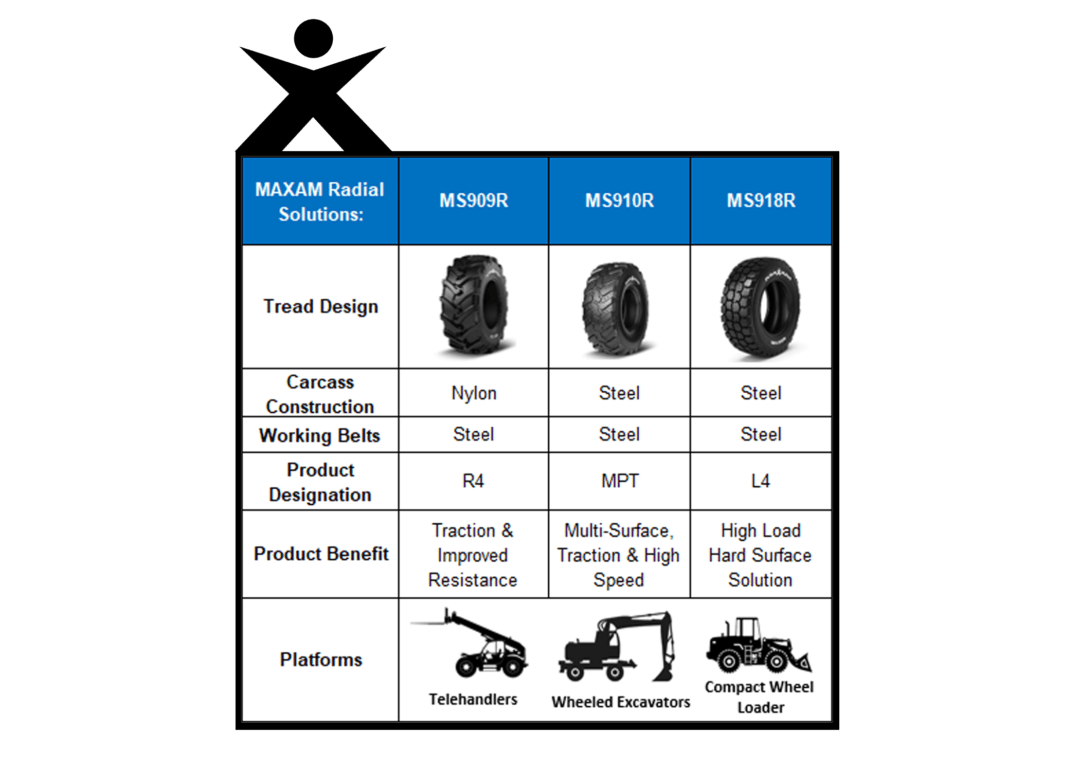 | MAXAM Radial Solutions: | MS909R | MS910R | MS918R |
|---|---|---|---|
| Tread Design | | | |
| Carcass Construction | Nylon | Steel | Steel |
| Working Belts | Steel | Steel | Steel |
| Product Designation | R4 | MPT | L4 |
| Product Benefit | Traction & Improved Resistance | Multi-Surface, Traction & High Speed | High Load Hard Surface Solution |
| Platforms | Telehandlers | Wheeled Excavators | Compact Wheel Loader |